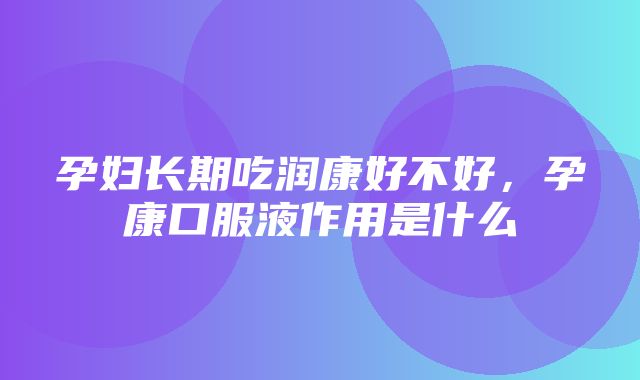 孕妇长期吃润康好不好，孕康口服液作用是什么